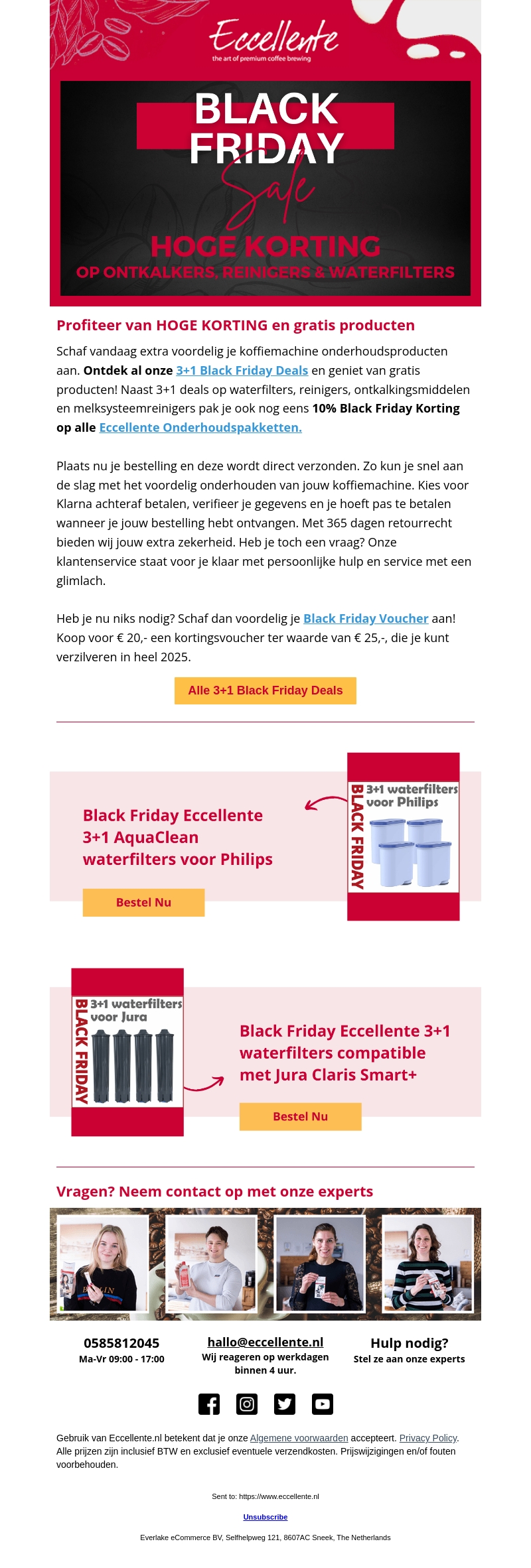 Eccellente
the art of premium coffee brewing

BLACK FRIDAY
Sale

HOGE KORTING
OP ONTKALKERS, REINIGERS & WATERFILTERS

Profiteer van HOGE KORTING en gratis producten

Schaf vandaag extra voordelig je koffiemachine onderhoudsproducten aan. Ontdek al onze 3+1 Black Friday Deals en geniet van gratis producten! Naast 3+1 deals op waterfilters, reinigers, ontkalkingsmiddelen en melksysteemreinigers pak je ook nog eens 10% Black Friday Korting op alle Eccellente Onderhoudspakketten.

Plaats nu je bestelling en deze wordt direct verzonden. Zo kun je snel aan de slag met het voordelig onderhouden van jouw koffiemachine. Kies voor Klarna achteraf betalen, verifieer je gegevens en je hoeft pas te betalen wanneer je jouw bestelling hebt ontvangen. Met 365 dagen retourrecht bieden wij jouw extra zekerheid. Heb je toch een vraag? Onze klantenservice staat voor je klaar met persoonlijke hulp en service met een glimlach.

Heb je nu niks nodig? Schaf dan voordelig je Black Friday Voucher aan! Koop voor € 20,- een kortingsvoucher ter waarde van € 25,-, die je kunt verzilveren in heel 2025.

Alle 3+1 Black Friday Deals

Black Friday Eccellente 3+1 AquaClean waterfilters voor Philips

Bestel Nu

BLACK FRIDAY
3+1 waterfilters voor Philips

BLACK FRIDAY
3+1 waterfilters voor Jura

Black Friday Eccellente 3+1 waterfilters compatible met Jura Claris Smart+

Bestel Nu

Vragen? Neem contact op met onze experts

0585812045
Ma-Vr 09:00 - 17:00

hallo@eccellente.nl
Wij reageren op werkdagen binnen 4 uur.

Hulp nodig?
Stel ze aan onze experts

Gebruik van Eccellente.nl betekent dat je onze Algemene voorwaarden accepteert. Privacy Policy. Alle prijzen zijn inclusief BTW en exclusief eventuele verzendkosten. Prijswijzigingen en/of fouten voorbehouden.

Sent to: https://www.eccellente.nl

Unsubscribe

Everlake eCommerce BV, Selfhelpweg 121, 8607AC Sneek, The Netherlands